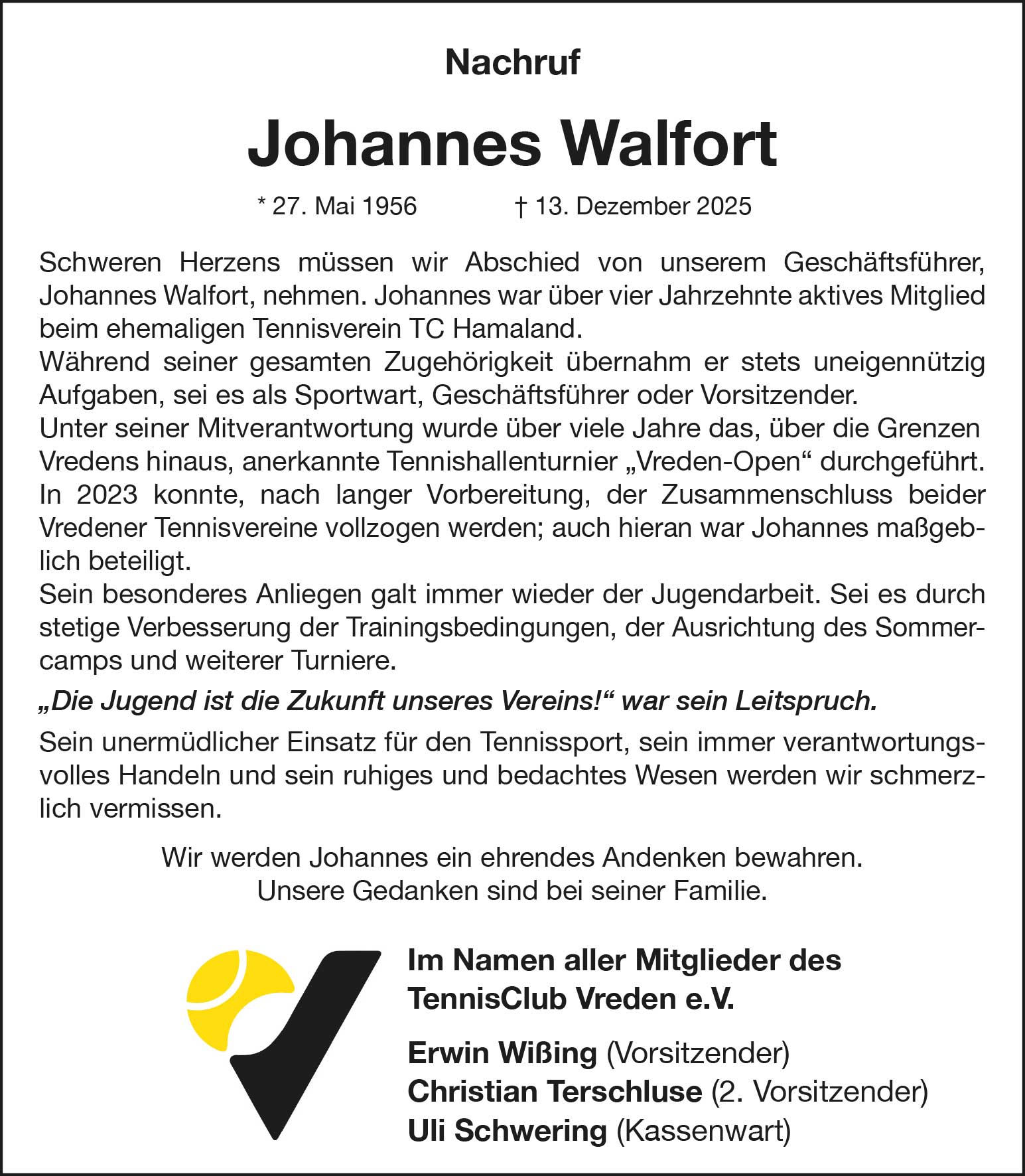 Nachruf

Johannes Walfort

* 27. Mai 1956 † 13. Dezember 2025

Schweren Herzens müssen wir Abschied von unserem Geschäftsführer, Johannes Walfort, nehmen. Johannes war über vier Jahrzehnte aktives Mitglied beim ehemaligen Tennisverein TC Hamaland.

Während seiner gesamten Zugehörigkeit übernahm er stets uneigennützig Aufgaben, sei es als Sportwart, Geschäftsführer oder Vorsitzender.

Unter seiner Mitverantwortung wurde über viele Jahre das, über die Grenzen Vredens hinaus, anerkannte Tennishallenturnier „Vreden-Open“ durchgeführt.

In 2023 konnte, nach langer Vorbereitung, der Zusammenschluss beider Vredener Tennisvereine vollzogen werden; auch hieran war Johannes maßgeblich beteiligt.

Sein besonderes Anliegen galt immer wieder der Jugendarbeit. Sei es durch stetige Verbesserung der Trainingsbedingungen, der Ausrichtung des Sommercamps und weiterer Turniere.

„Die Jugend ist die Zukunft unseres Vereins!“ war sein Leitspruch.

Sein unermüdlicher Einsatz für den Tennissport, sein immer verantwortungsvolles Handeln und sein ruhiges und bedachtes Wesen werden wir schmerzlich vermissen.

Wir werden Johannes ein ehrendes Andenken bewahren.
Unsere Gedanken sind bei seiner Familie.

Im Namen aller Mitglieder des
TennisClub Vreden e.V.

Erwin Wißing (Vorsitzender)
Christian Terschluse (2. Vorsitzender)
Uli Schwering (Kassenwart)